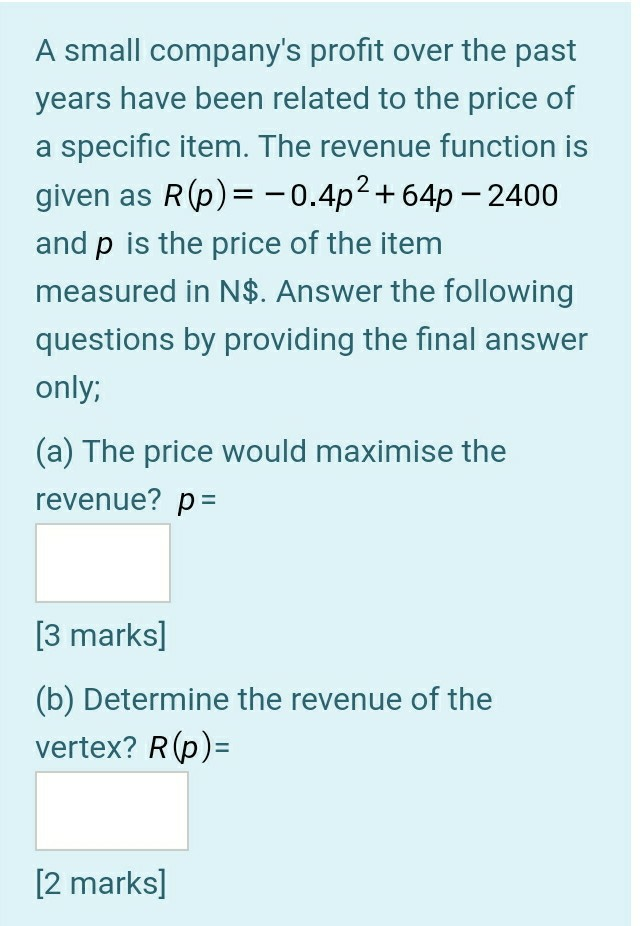 A small company's profit over the past years have been related to the price of a specific item. The revenue function is given as $R(p) = -0.4p^2 + 64p - 2400$ and $p$ is the price of the item measured in N\$. Answer the following questions by providing the final answer only;

(a) The price would maximise the revenue? $p =$

[3 marks]

(b) Determine the revenue of the vertex? $R(p) =$

[2 marks]